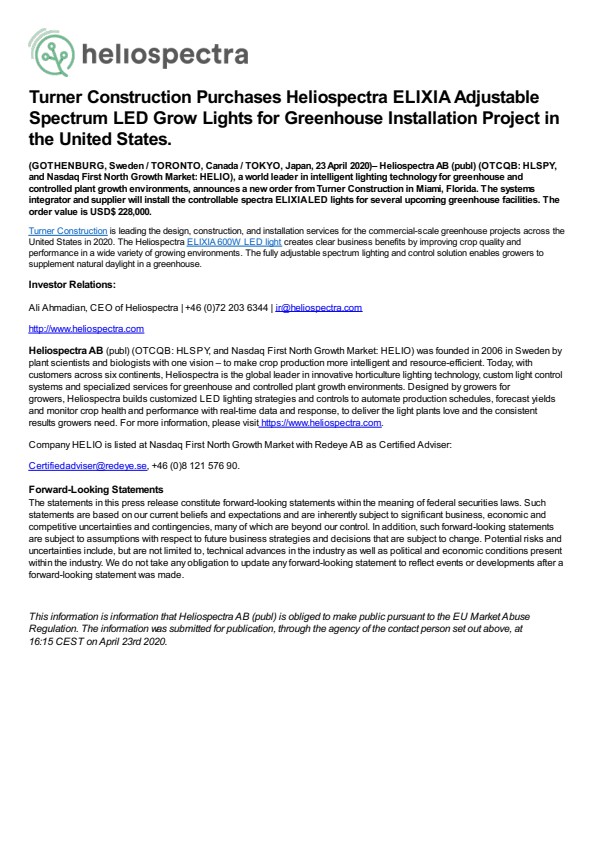 heliospectra

Turner Construction Purchases Heliospectra ELIXIA Adjustable Spectrum LED Grow Lights for Greenhouse Installation Project in the United States.

(GOTHENBURG, Sweden / TORONTO, Canada / TOKYO, Japan, 23 April 2020)– Heliospectra AB (publ) (OTCQB: HLSPY, and Nasdaq First North Growth Market: HELIO), a world leader in intelligent lighting technology for greenhouse and controlled plant growth environments, announces a new order from Turner Construction in Miami, Florida. The systems integrator and supplier will install the controllable spectra ELIXIA LED lights for several upcoming greenhouse facilities. The order value is USD$ 228,000.

Turner Construction is leading the design, construction, and installation services for the commercial-scale greenhouse projects across the United States in 2020. The Heliospectra ELIXIA 600W LED light creates clear business benefits by improving crop quality and performance in a wide variety of growing environments. The fully adjustable spectrum lighting and control solution enables growers to supplement natural daylight in a greenhouse.

Investor Relations:

Ali Ahmadian, CEO of Heliospectra | +46 (0)72 203 6344 | ir@heliospectra.com

http://www.heliospectra.com

Heliospectra AB (publ) (OTCQB: HLSPY, and Nasdaq First North Growth Market: HELIO) was founded in 2006 in Sweden by plant scientists and biologists with one vision – to make crop production more intelligent and resource-efficient. Today, with customers across six continents, Heliospectra is the global leader in innovative horticulture lighting technology, custom light control systems and specialized services for greenhouse and controlled plant growth environments. Designed by growers for growers, Heliospectra builds customized LED lighting strategies and controls to automate production schedules, forecast yields and monitor crop health and performance with real-time data and response, to deliver the light plants love and the consistent results growers need. For more information, please visit https://www.heliospectra.com.

Company HELIO is listed at Nasdaq First North Growth Market with Redeye AB as Certified Adviser:

Certifiedadviser@redeye.se, +46 (0)8 121 576 90.

Forward-Looking Statements
The statements in this press release constitute forward-looking statements within the meaning of federal securities laws. Such statements are based on our current beliefs and expectations and are inherently subject to significant business, economic and competitive uncertainties and contingencies, many of which are beyond our control. In addition, such forward-looking statements are subject to assumptions with respect to future business strategies and decisions that are subject to change. Potential risks and uncertainties include, but are not limited to, technical advances in the industry as well as political and economic conditions present within the industry. We do not take any obligation to update any forward-looking statement to reflect events or developments after a forward-looking statement was made.

This information is information that Heliospectra AB (publ) is obliged to make public pursuant to the EU Market Abuse Regulation. The information was submitted for publication, through the agency of the contact person set out above, at 16:15 CEST on April 23rd 2020.